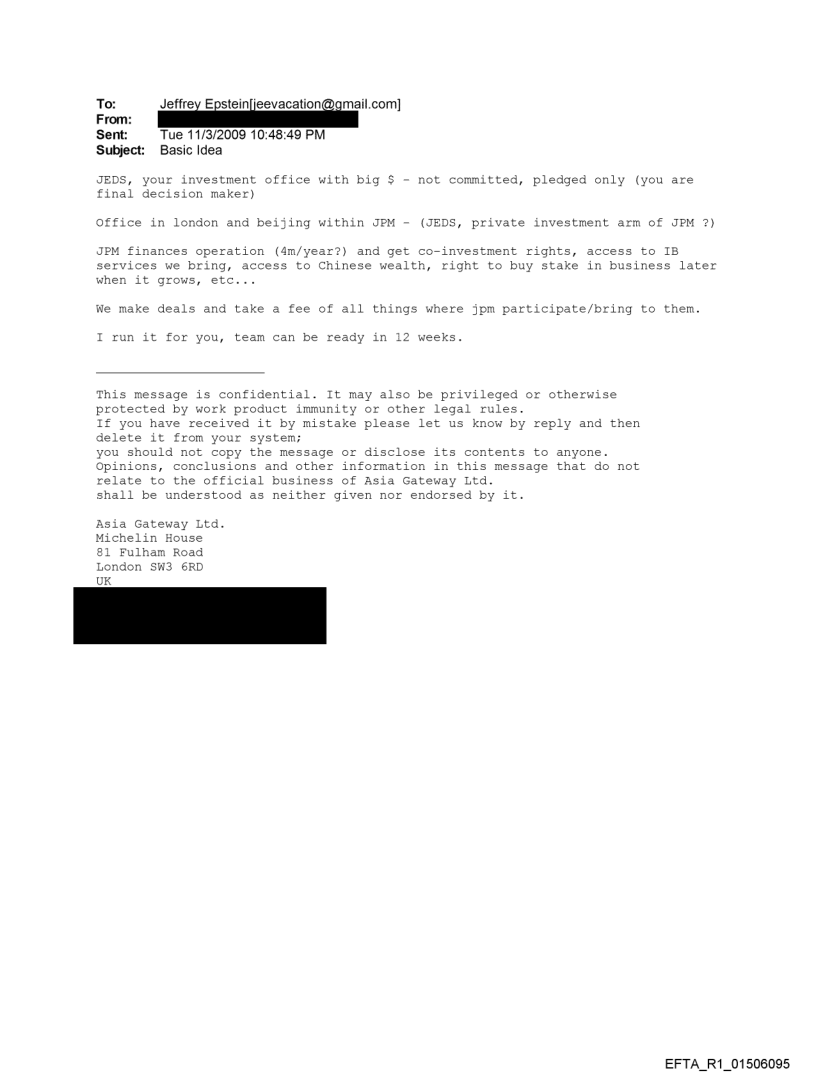 To: Jeffrey Epstein[jeevacation@gmail.com]
From:
Sent: Tue 11/3/2009 10:48:49 PM
Subject: Basic Idea

JEDS, your investment office with big $ - not committed, pledged only (you are final decision maker)

Office in london and beijing within JPM - (JEDS, private investment arm of JPM ?)

JPM finances operation (4m/year?) and get co-investment rights, access to IB services we bring, access to Chinese wealth, right to buy stake in business later when it grows, etc...

We make deals and take a fee of all things where jpm participate/bring to them.

I run it for you, team can be ready in 12 weeks.

This message is confidential. It may also be privileged or otherwise protected by work product immunity or other legal rules.
If you have received it by mistake please let us know by reply and then delete it from your system;
you should not copy the message or disclose its contents to anyone.
Opinions, conclusions and other information in this message that do not relate to the official business of Asia Gateway Ltd.
shall be understood as neither given nor endorsed by it.

Asia Gateway Ltd.
Michelin House
81 Fulham Road
London SW3 6RD
UK

EFTA_R1_01506095